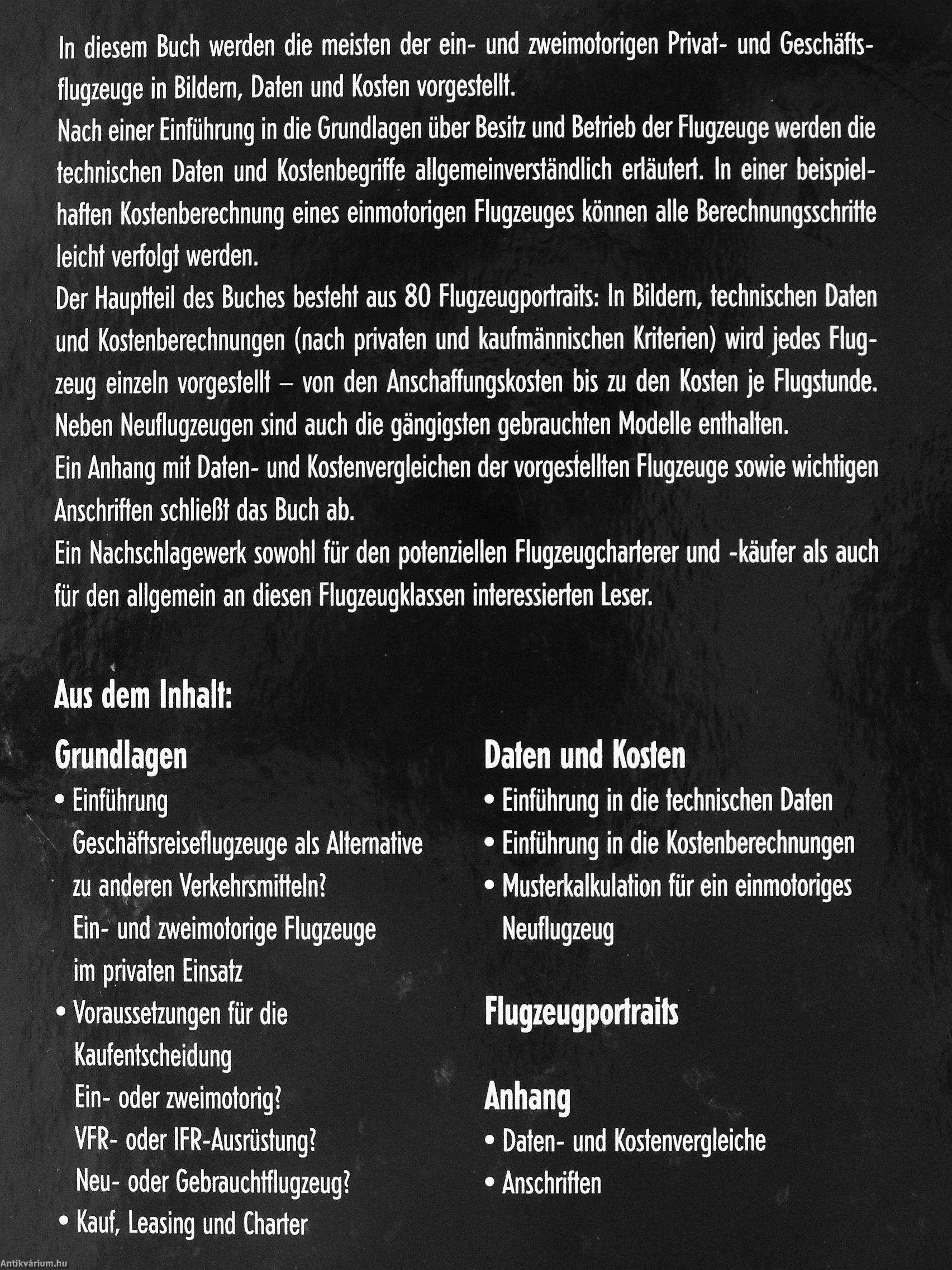 In diesem Buch werden die meisten der ein- und zweimotorigen Privat- und Geschäftsflugzeuge in Bildern, Daten und Kosten vorgestellt.
Nach einer Einführung in die Grundlagen über Besitz und Betrieb der Flugzeuge werden die technischen Daten und Kostenbegriffe allgemeinverständlich erläutert. In einer beispielhaften Kostenberechnung eines einmotorigen Flugzeuges können alle Berechnungsschritte leicht verfolgt werden.
Der Hauptteil des Buches besteht aus 80 Flugzeugportraits: In Bildern, technischen Daten und Kostenberechnungen (nach privaten und kaufmännischen Kriterien) wird jedes Flugzeug einzeln vorgestellt – von den Anschaffungskosten bis zu den Kosten je Flugstunde. Neben Neuflugzeugen sind auch die gängigsten gebrauchten Modelle enthalten.
Ein Anhang mit Daten- und Kostenvergleichen der vorgestellten Flugzeuge sowie wichtigen Anschriften schließt das Buch ab.
Ein Nachschlagewerk sowohl für den potenziellen Flugzeugcharterer und -käufer als auch für den allgemein an diesen Flugzeugklassen interessierten Leser.

Aus dem Inhalt:

Grundlagen
• Einführung
Geschäftsreiseflugzeuge als Alternative zu anderen Verkehrsmitteln?
Ein- und zweimotorige Flugzeuge im privaten Einsatz
• Voraussetzungen für die Kaufentscheidung
Ein- oder zweimotorig?
VFR- oder IFR-Ausrüstung?
Neu- oder Gebrauchtflugzeug?
• Kauf, Leasing und Charter

Daten und Kosten
• Einführung in die technischen Daten
• Einführung in die Kostenberechnungen
• Musterkalkulation für ein einmotoriges Neuflugzeug

Flugzeugportraits

Anhang
• Daten- und Kostenvergleiche
• Anschriften

Antikvárium.hu